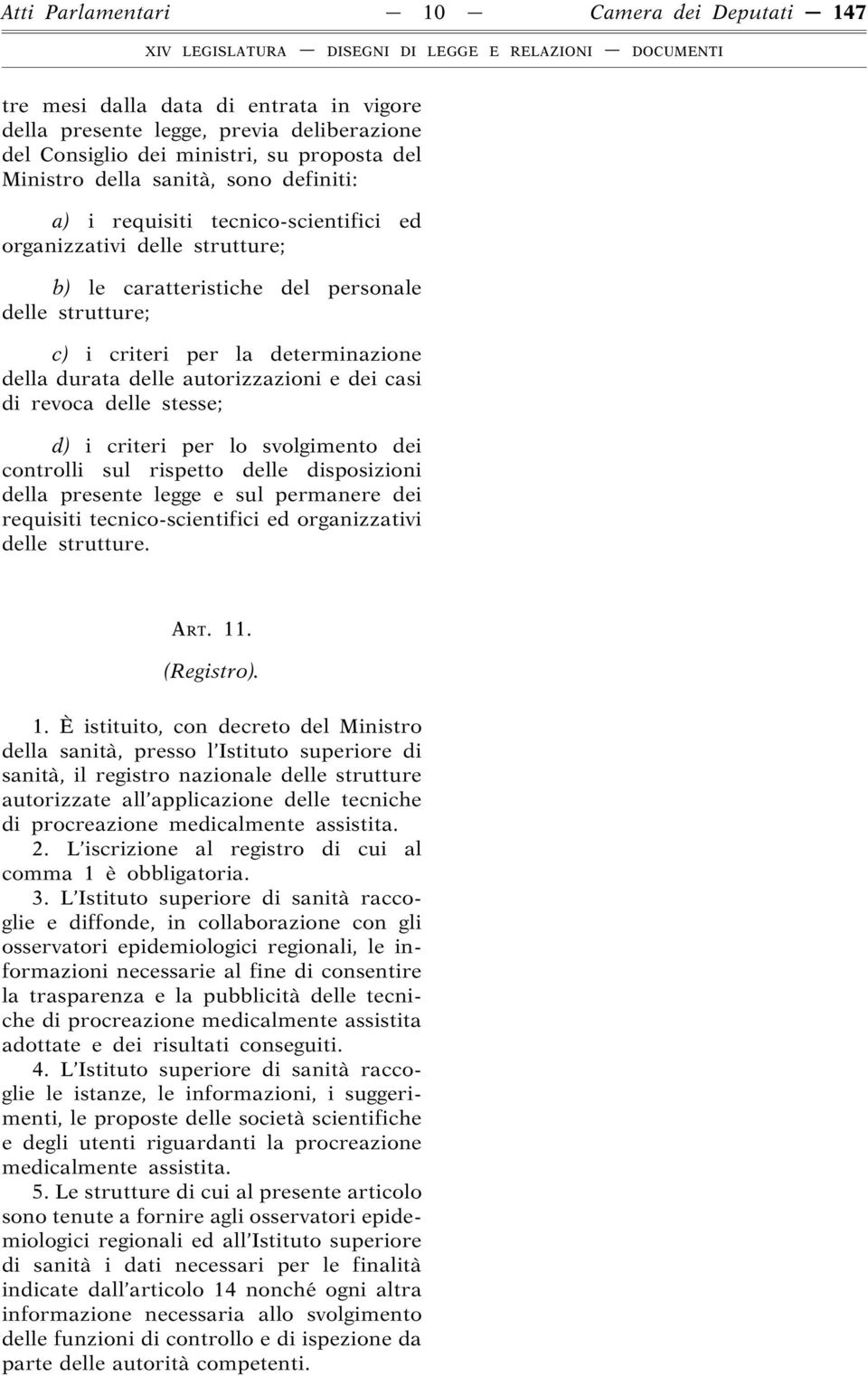 Atti Parlamentari — 10 — Camera dei Deputati — 147

XIV LEGISLATURA — DISEGNI DI LEGGE E RELAZIONI — DOCUMENTI

tre mesi dalla data di entrata in vigore della presente legge, previa deliberazione del Consiglio dei ministri, su proposta del Ministro della sanità, sono definiti:

a) i requisiti tecnico-scientifici ed organizzativi delle strutture;

b) le caratteristiche del personale delle strutture;

c) i criteri per la determinazione della durata delle autorizzazioni e dei casi di revoca delle stesse;

d) i criteri per lo svolgimento dei controlli sul rispetto delle disposizioni della presente legge e sul permanere dei requisiti tecnico-scientifici ed organizzativi delle strutture.

ART. 11.

(Registro).

1. È istituito, con decreto del Ministro della sanità, presso l'Istituto superiore di sanità, il registro nazionale delle strutture autorizzate all'applicazione delle tecniche di procreazione medicalmente assistita.

2. L'iscrizione al registro di cui al comma 1 è obbligatoria.

3. L'Istituto superiore di sanità raccoglie e diffonde, in collaborazione con gli osservatori epidemiologici regionali, le informazioni necessarie al fine di consentire la trasparenza e la pubblicità delle tecniche di procreazione medicalmente assistita adottate e dei risultati conseguiti.

4. L'Istituto superiore di sanità raccoglie le istanze, le informazioni, i suggerimenti, le proposte delle società scientifiche e degli utenti riguardanti la procreazione medicalmente assistita.

5. Le strutture di cui al presente articolo sono tenute a fornire agli osservatori epidemiologici regionali ed all'Istituto superiore di sanità i dati necessari per le finalità indicate dall'articolo 14 nonché ogni altra informazione necessaria allo svolgimento delle funzioni di controllo e di ispezione da parte delle autorità competenti.